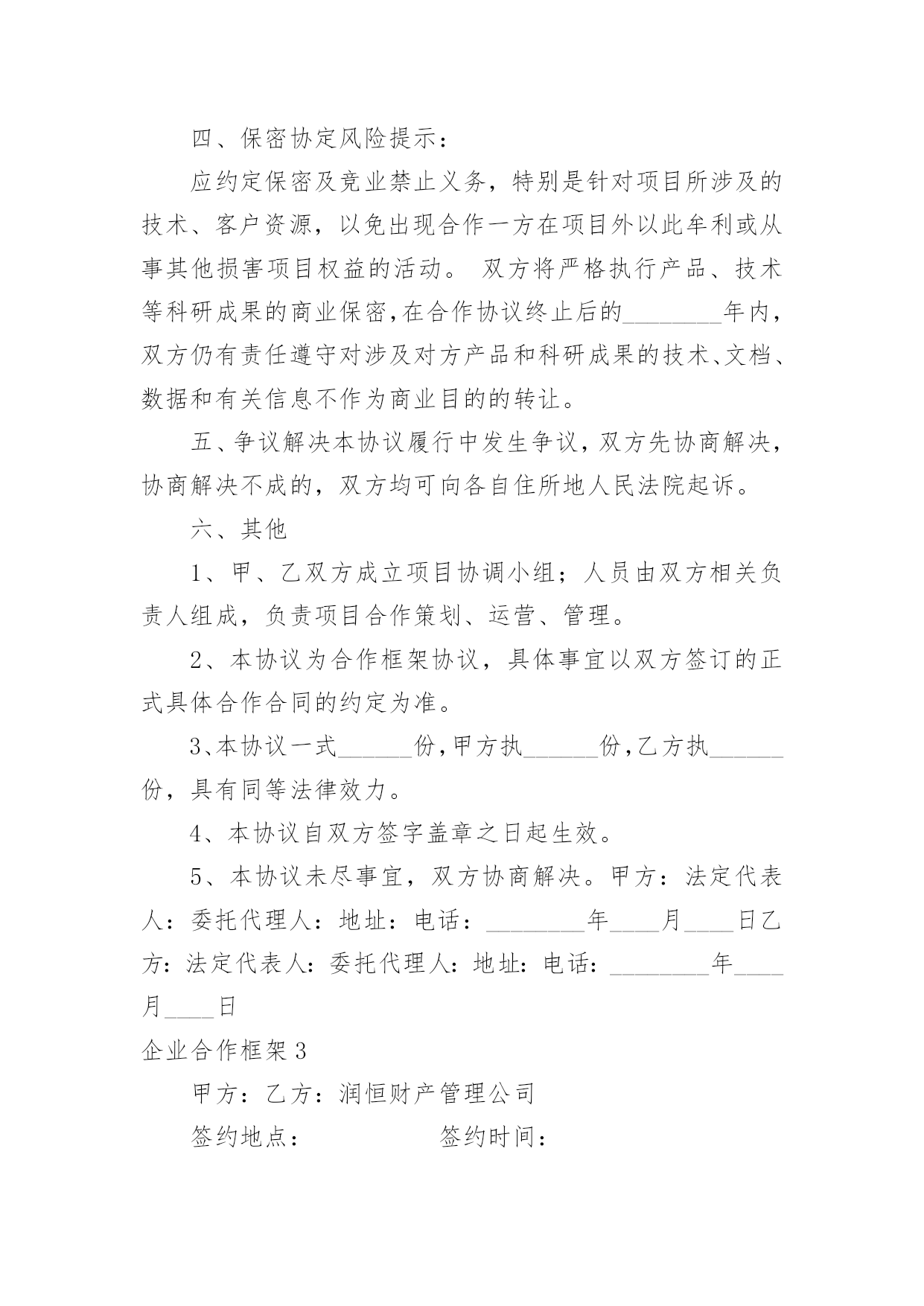 四、保密协定风险提示：

应约定保密及竞业禁止义务，特别是针对项目所涉及的技术、客户资源，以免出现合作一方在项目外以此牟利或从事其他损害项目权益的活动。 双方将严格执行产品、技术等科研成果的商业保密，在合作协议终止后的________年内，双方仍有责任遵守对涉及对方产品和科研成果的技术、文档、数据和有关信息不作为商业目的的转让。

五、争议解决本协议履行中发生争议，双方先协商解决，协商解决不成的，双方均可向各自住所地人民法院起诉。

六、其他

1、甲、乙双方成立项目协调小组；人员由双方相关负责人组成，负责项目合作策划、运营、管理。

2、本协议为合作框架协议，具体事宜以双方签订的正式具体合作合同的约定为准。

3、本协议一式______份，甲方执______份，乙方执______份，具有同等法律效力。

4、本协议自双方签字盖章之日起生效。

5、本协议未尽事宜，双方协商解决。甲方：法定代表人：委托代理人：地址：电话：________年____月____日乙方：法定代表人：委托代理人：地址：电话：________年____月____日

企业合作框架3

甲方：乙方：润恒财产管理公司

签约地点： 签约时间：